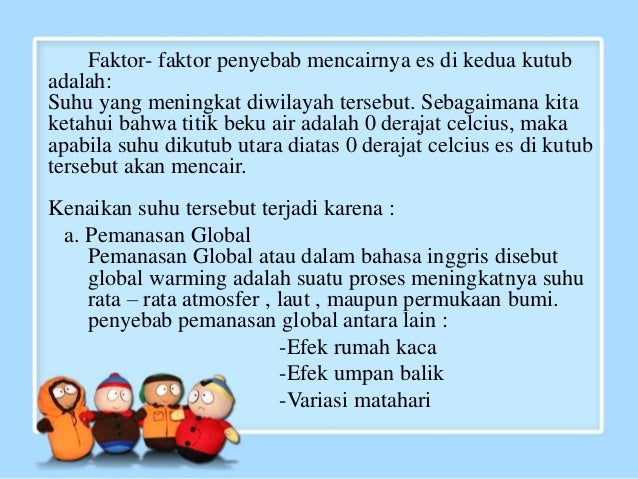 Faktor- faktor penyebab mencairnya es di kedua kutub adalah:
Suhu yang meningkat diwilayah tersebut. Sebagaimana kita ketahui bahwa titik beku air adalah 0 derajat celcius, maka apabila suhu dikutub utara diatas 0 derajat celcius es di kutub tersebut akan mencair.

Kenaikan suhu tersebut terjadi karena :

a. Pemanasan Global
Pemanasan Global atau dalam bahasa inggris disebut global warming adalah suatu proses meningkatnya suhu rata – rata atmosfer , laut , maupun permukaan bumi. penyebab pemanasan global antara lain :

-Efek rumah kaca
-Efek umpan balik
-Variasi matahari